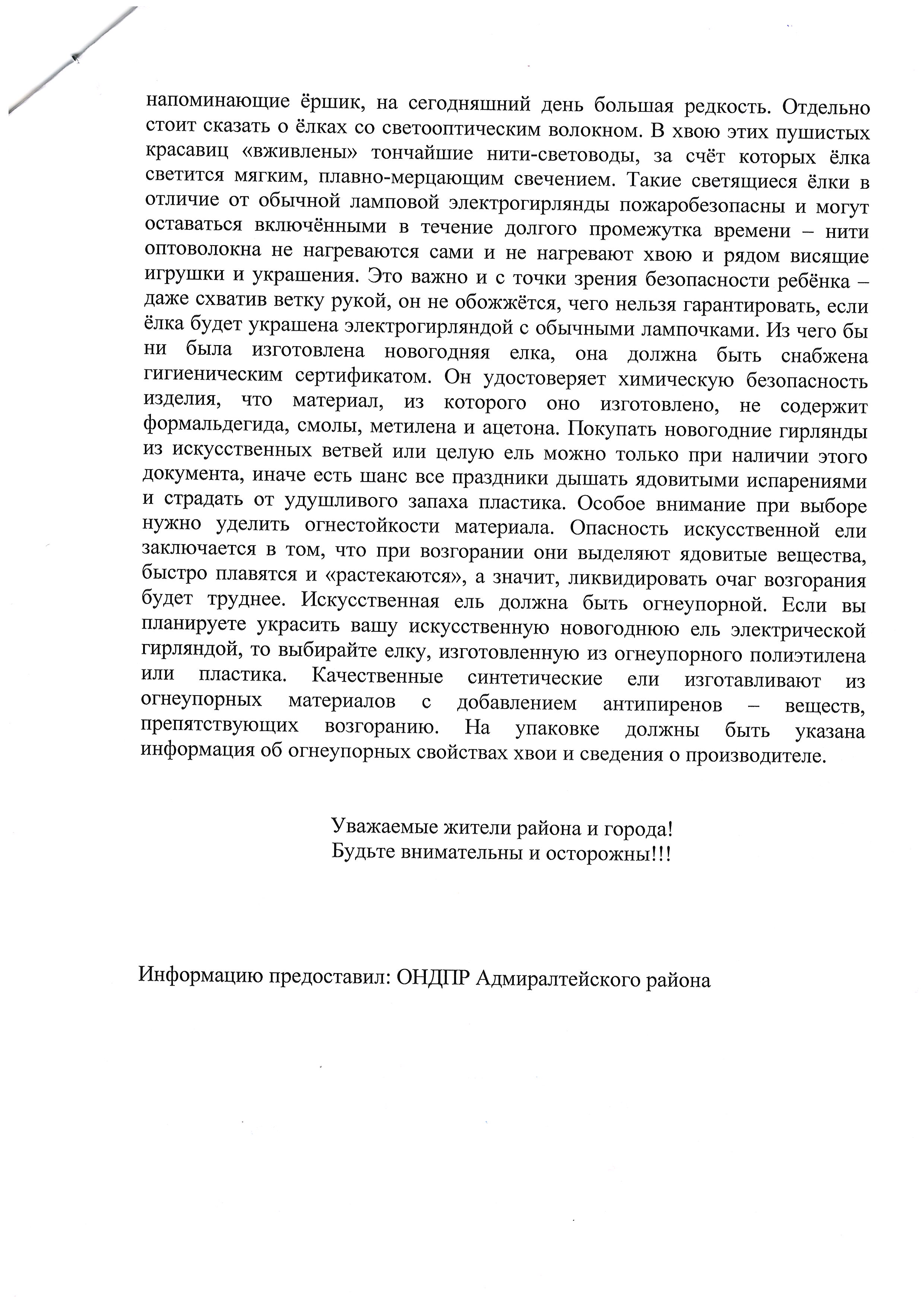 напоминающие ёршик, на сегодняшний день большая редкость. Отдельно стоит сказать о ёлках со светооптическим волокном. В хвою этих пушистых красавиц «вживлены» тончайшие нити-световоды, за счёт которых ёлка светится мягким, плавно-мерцающим свечением. Такие светящиеся ёлки в отличие от обычной ламповой электрогирлянды пожаробезопасны и могут оставаться включёнными в течение долгого промежутка времени – нити оптоволокна не нагреваются сами и не нагревают хвою и рядом висящие игрушки и украшения. Это важно и с точки зрения безопасности ребёнка – даже схватив ветку рукой, он не обожжётся, чего нельзя гарантировать, если ёлка будет украшена электрогирляндой с обычными лампочками. Из чего бы ни была изготовлена новогодняя елка, она должна быть снабжена гигиеническим сертификатом. Он удостоверяет химическую безопасность изделия, что материал, из которого оно изготовлено, не содержит формальдегида, смолы, метилена и ацетона. Покупать новогодние гирлянды из искусственных ветвей или целую ель можно только при наличии этого документа, иначе есть шанс все праздники дышать ядовитыми испарениями и страдать от удушливого запаха пластика. Особое внимание при выборе нужно уделить огнестойкости материала. Опасность искусственной ели заключается в том, что при возгорании они выделяют ядовитые вещества, быстро плавятся и «растекаются», а значит, ликвидировать очаг возгорания будет труднее. Искусственная ель должна быть огнеупорной. Если вы планируете украсить вашу искусственную новогоднюю ель электрической гирляндой, то выбирайте елку, изготовленную из огнеупорного полиэтилена или пластика. Качественные синтетические ели изготавливают из огнеупорных материалов с добавлением антипиренов – веществ, препятствующих возгоранию. На упаковке должны быть указана информация об огнеупорных свойствах хвои и сведения о производителе.

Уважаемые жители района и города!
Будьте внимательны и осторожны!!!

Информацию предоставил: ОНДПР Адмиралтейского района